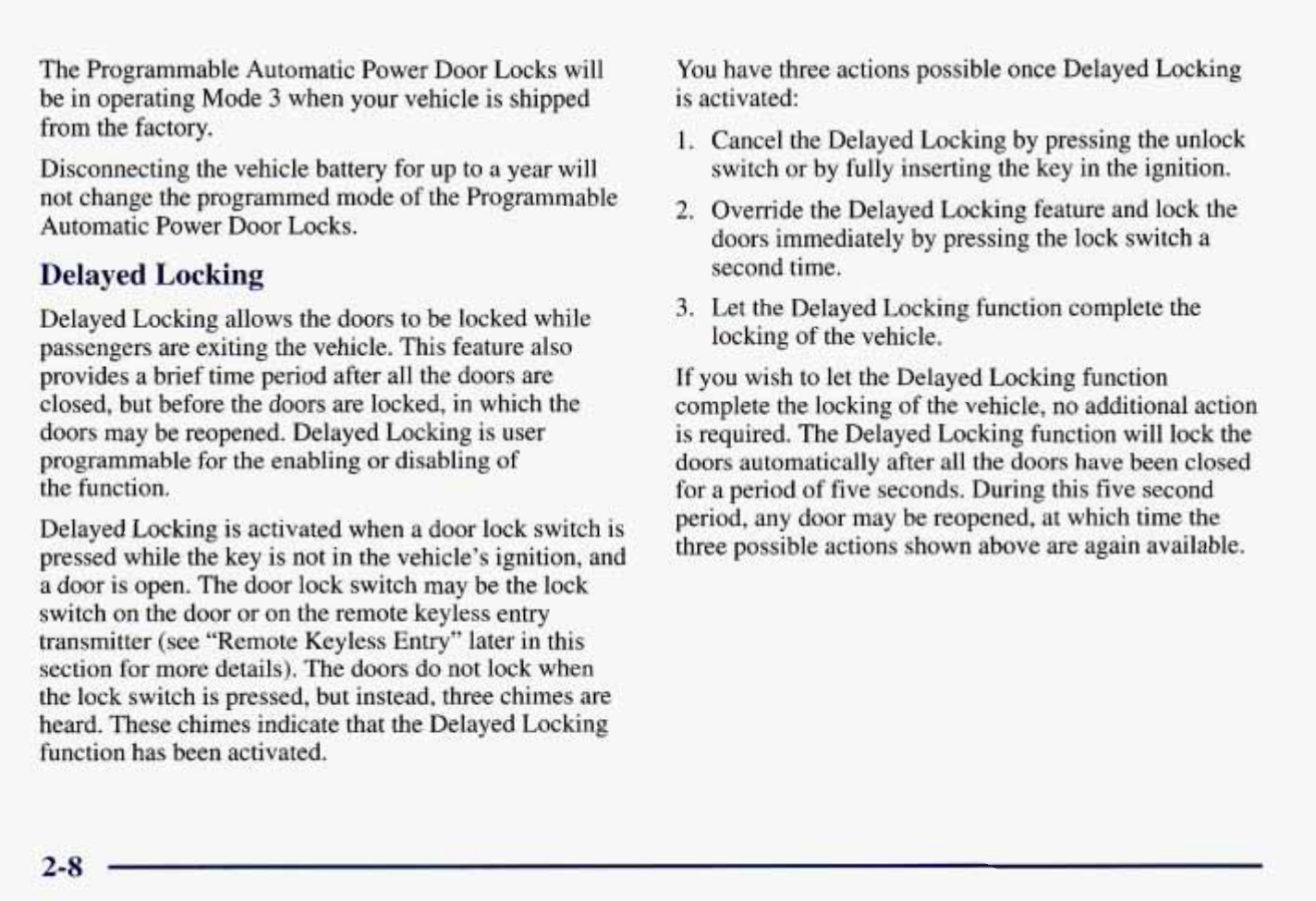 The Programmable Automatic Power Door Locks will be in operating Mode 3 when your vehicle is shipped from the factory.

Disconnecting the vehicle battery for up to a year will not change the programmed mode of the Programmable Automatic Power Door Locks.

Delayed Locking

Delayed Locking allows the doors to be locked while passengers are exiting the vehicle. This feature also provides a brief time period after all the doors are closed, but before the doors are locked, in which the doors may be reopened. Delayed Locking is user programmable for the enabling or disabling of the function.

Delayed Locking is activated when a door lock switch is pressed while the key is not in the vehicle's ignition, and a door is open. The door lock switch may be the lock switch on the door or on the remote keyless entry transmitter (see "Remote Keyless Entry" later in this section for more details). The doors do not lock when the lock switch is pressed, but instead, three chimes are heard. These chimes indicate that the Delayed Locking function has been activated.

You have three actions possible once Delayed Locking is activated:

1. Cancel the Delayed Locking by pressing the unlock switch or by fully inserting the key in the ignition.

2. Override the Delayed Locking feature and lock the doors immediately by pressing the lock switch a second time.

3. Let the Delayed Locking function complete the locking of the vehicle.

If you wish to let the Delayed Locking function complete the locking of the vehicle, no additional action is required. The Delayed Locking function will lock the doors automatically after all the doors have been closed for a period of five seconds. During this five second period, any door may be reopened, at which time the three possible actions shown above are again available.

2-8